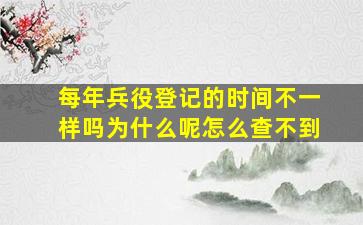 每年兵役登记的时间不一样吗为什么呢怎么查不到